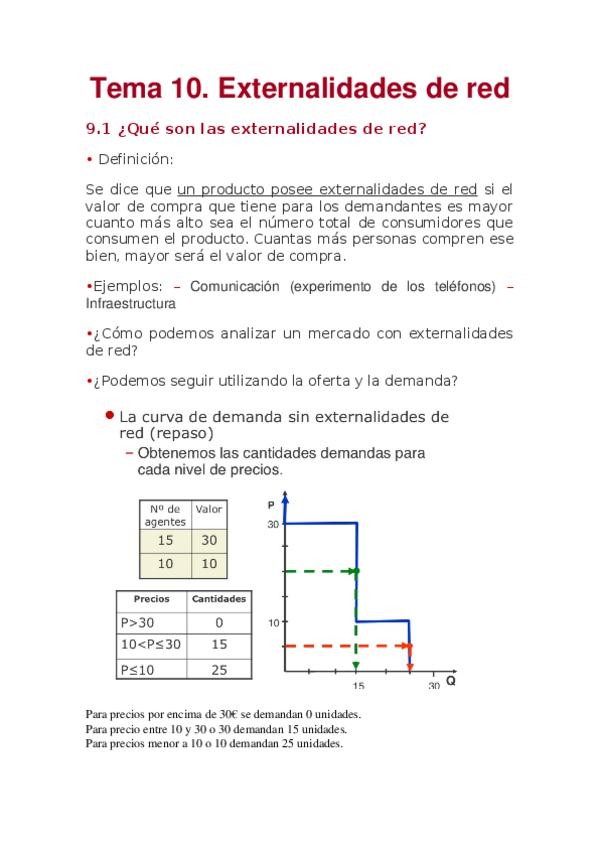 Tema 10. Externalidades de red

9.1 ¿Qué son las externalidades de red?

• Definición:

Se dice que un producto posee externalidades de red si el valor de compra que tiene para los demandantes es mayor cuanto más alto sea el número total de consumidores que consumen el producto. Cuantas más personas compren ese bien, mayor será el valor de compra.

•Ejemplos: – Comunicación (experimento de los teléfonos) – Infraestructura

•¿Cómo podemos analizar un mercado con externalidades de red?

•¿Podemos seguir utilizando la oferta y la demanda?

• La curva de demanda sin externalidades de red (repaso)
– Obtenemos las cantidades demandas para cada nivel de precios.

| Nº de agentes | Valor |
|---|---|
| 15 | 30 |
| 10 | 10 |

| Precios | Cantidades |
|---|---|
| P>30 | 0 |
| 10<P≤30 | 15 |
| P≤10 | 25 |

P
30
10
15
30
Q

Para precios por encima de 30€ se demandan 0 unidades.
Para precio entre 10 y 30 o 30 demandan 15 unidades.
Para precios menor a 10 o 10 demandan 25 unidades.